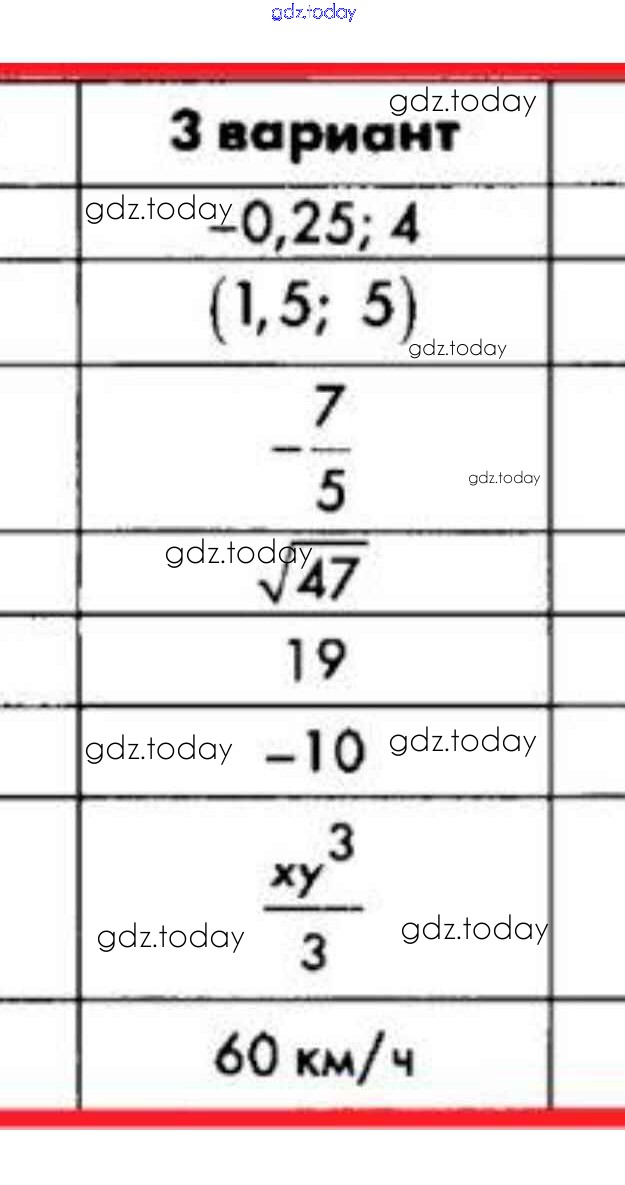 | 3 вариант |
|---|
| $-0,25; 4$ |
| $(1,5; 5)$ |
| $-\frac{7}{5}$ |
| $\sqrt{47}$ |
| 19 |
| $-10$ |
| $\frac{xy^3}{3}$ |
| 60 км/ч |

gdz.today